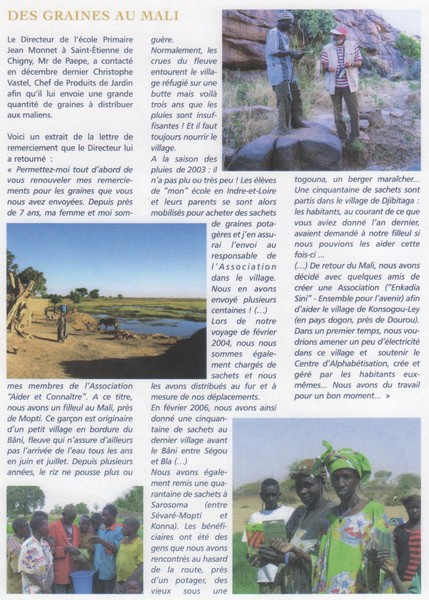 DES GRAINES AU MALI

Le Directeur de l'école Primaire Jean Monnet à Saint-Étienne de Chigny, Mr de Paepe, a contacté en décembre dernier Christophe Vastel, Chef de Produits de Jardin afin qu'il lui envoie une grande quantité de graines à distribuer aux maliens.

Voici un extrait de la lettre de remerciement que le Directeur lui a retourné :

« Permettez-moi tout d'abord de vous renouveler mes remerciements pour les graines que vous nous avez envoyées. Depuis près de 7 ans, ma femme et moi sommes membres de l'Association "Aider et Connaître". A ce titre, nous avons un filleul au Mali, près de Mopti. Ce garçon est originaire d'un petit village en bordure du Bâni, fleuve qui n'assure d'ailleurs pas l'arrivée de l'eau tous les ans en juin et juillet. Depuis plusieurs années, le riz ne pousse plus ou guère.

Normalement, les crues du fleuve entourent le village réfugié sur une butte mais voilà trois ans que les pluies sont insuffisantes ! Et il faut toujours nourrir le village.

A la saison des pluies de 2003 : il n'a pas plu ou très peu ! Les élèves de "mon" école en Indre-et-Loire et leurs parents se sont alors mobilisés pour acheter des sachets de graines potagères et j'en assurai l'envoi au responsable de l'Association dans le village. Nous en avons envoyé plusieurs centaines ! (...)

Lors de notre voyage de février 2004, nous nous sommes également chargés de sachets et nous les avons distribués au fur et à mesure de nos déplacements.

En février 2006, nous avons ainsi donné une cinquantaine de sachets au dernier village avant le Bâni entre Ségou et Bla (...)

Nous avons également remis une quarantaine de sachets à Sarosoma (entre Sévaré-Mopti et Konna). Les bénéficiaires ont été des gens que nous avons rencontrés au hasard de la route, près d'un potager, des vieux sous une togouna, un berger maraîcher... Une cinquantaine de sachets sont partis dans le village de Djibitaga : les habitants, au courant de ce que vous aviez donné l'an dernier, avaient demandé à notre filleul si nous pouvions les aider cette fois-ci ...

(...) De retour du Mali, nous avons décidé avec quelques amis de créer une Association ("Enkadia Sini" - Ensemble pour l'avenir) afin d'aider le village de Konsogou-Ley (en pays dogon, près de Dourou). Dans un premier temps, nous voudrions amener un peu d'électricité dans ce village et soutenir le Centre d'Alphabétisation, crée et géré par les habitants eux-mêmes... Nous avons du travail pour un bon moment... »